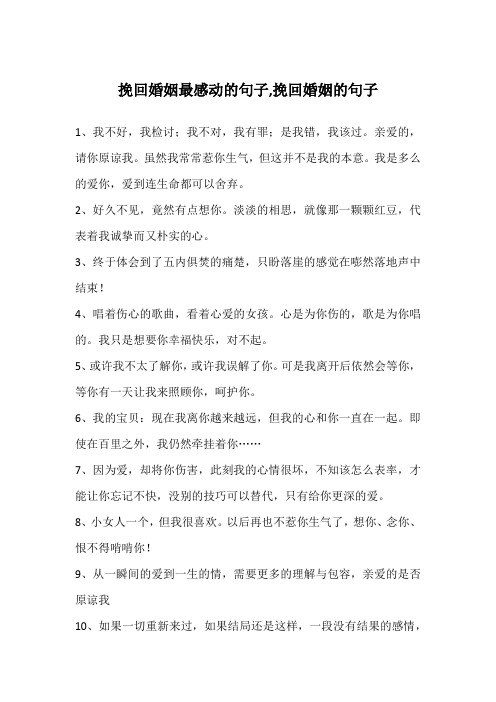 挽回婚姻最感动的句子,挽回婚姻的句子

1、我不好，我检讨；我不对，我有罪；是我错，我该过。亲爱的，请你原谅我。虽然我常常惹你生气，但这并不是我的本意。我是多么的爱你，爱到连生命都可以舍弃。

2、好久不见，竟然有点想你。淡淡的相思，就像那一颗颗红豆，代表着我诚挚而又朴实的心。

3、终于体会到了五内俱焚的痛楚，只盼落崖的感觉在嘭然落地声中结束！

4、唱着伤心的歌曲，看着心爱的女孩。心是为你伤的，歌是为你唱的。我只是想要你幸福快乐，对不起。

5、或许我不太了解你，或许我误解了你。可是我离开后依然会等你，等你有一天让我来照顾你，呵护你。

6、我的宝贝：现在我离你越来越远，但我的心和你一直在一起。即使在百里之外，我仍然牵挂着你……

7、因为爱，却将你伤害，此刻我的心情很坏，不知该怎么表率，才能让你忘记不快，没别的技巧可以替代，只有给你更深的爱。

8、小女人一个，但我很喜欢。以后再也不惹你生气了，想你、念你、恨不得啃啃你！

9、从一瞬间的爱到一生的情，需要更多的理解与包容，亲爱的是否原谅我

10、如果一切重新来过，如果结局还是这样，一段没有结果的感情，